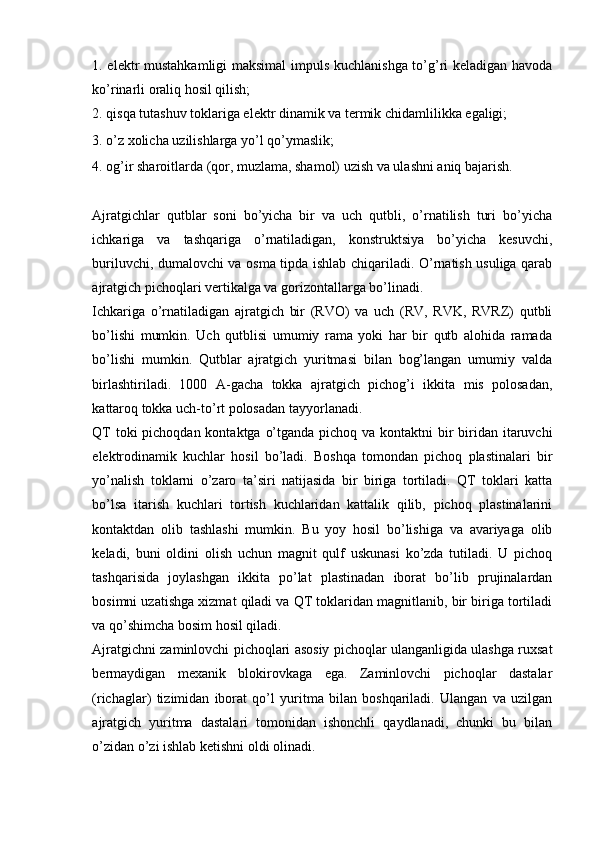 1. elektr mustahkamligi maksimal impuls kuchlanishga to’g’ri keladigan havoda ko’rinarli oraliq hosil qilish;
2. qisqa tutashuv toklariga elektr dinamik va termik chidamlilikka egaligi;
3. o’z xolicha uzilishlarga yo’l qo’ymaslik;
4. og’ir sharoitlarda (qor, muzlama, shamol) uzish va ulashni aniq bajarish.

Ajratgichlar qutblar soni bo’yicha bir va uch qutbli, o’rnatilish turi bo’yicha ichkariga va tashqariga o’rnatiladigan, konstruktsiya bo’yicha kesuvchi, buriluvchi, dumalovchi va osma tipda ishlab chiqariladi. O’rnatish usuliga qarab ajratgich pichoqlari vertikalga va gorizontallarga bo’linadi.
Ichkariga o’rnatiladigan ajratgich bir (RVO) va uch (RV, RVK, RVRZ) qutbli bo’lishi mumkin. Uch qutblisi umumiy rama yoki har bir qutb alohida ramada bo’lishi mumkin. Qutblar ajratgich yuritmasi bilan bog’langan umumiy valda birlashtiriladi. 1000 A-gacha tokka ajratgich pichog’i ikkita mis polosadan, kattaroq tokka uch-to’rt polosadan tayyorlanadi.
QT toki pichoqdan kontaktga o’tganda pichoq va kontaktni bir biridan itaruvchi elektrodinamik kuchlar hosil bo’ladi. Boshqa tomondan pichoq plastinalari bir yo’nalish toklarni o’zaro ta’siri natijasida bir biriga tortiladi. QT toklari katta bo’lsa itarish kuchlari tortish kuchlaridan kattalik qilib, pichoq plastinalarini kontaktdan olib tashlashi mumkin. Bu yoy hosil bo’lishiga va avariyaga olib keladi, buni oldini olish uchun magnit qulf uskunasi ko’zda tutiladi. U pichoq tashqarisida joylashgan ikkita po’lat plastinadan iborat bo’lib prujinalardan bosimni uzatishga xizmat qiladi va QT toklaridan magnitlanib, bir biriga tortiladi va qo’shimcha bosim hosil qiladi.
Ajratgichni zaminlovchi pichoqlari asosiy pichoqlar ulanganligida ulashga ruxsat bermaydigan mexanik blokirovkaga ega. Zaminlovchi pichoqlar dastalar (richaglar) tizimidan iborat qo’l yuritma bilan boshqariladi. Ulangan va uzilgan ajratgich yuritma dastalari tomonidan ishonchli qaydlanadi, chunki bu bilan o’zidan o’zi ishlab ketishni oldi olinadi.